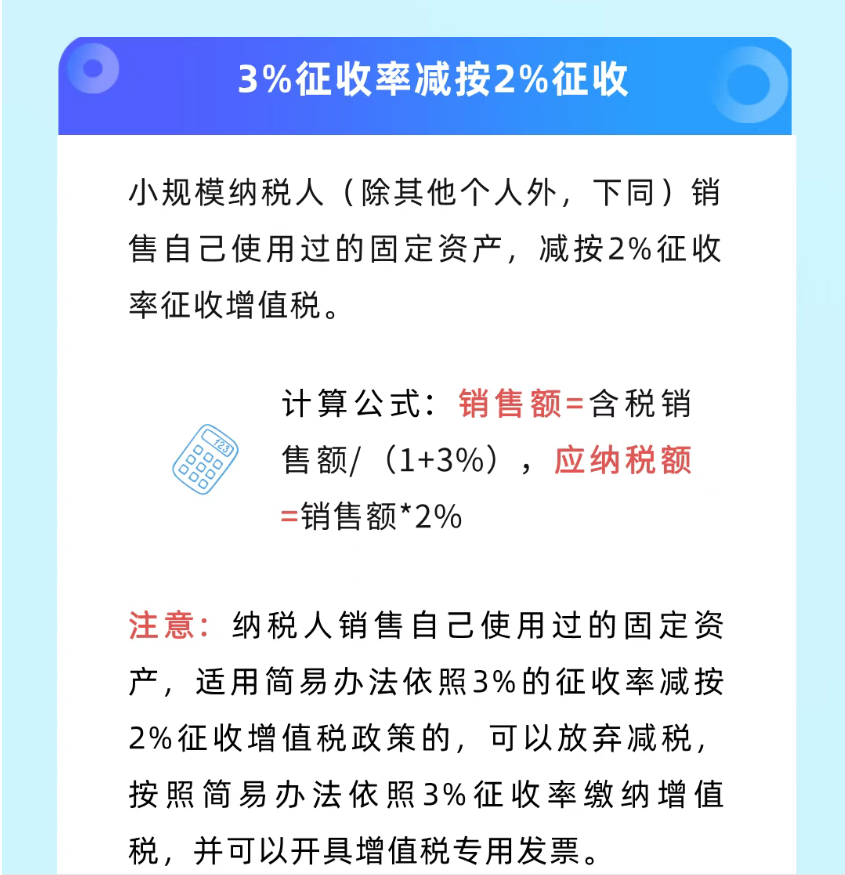 3%征收率减按2%征收

小规模纳税人（除其他个人外，下同）销售自己使用过的固定资产，减按2%征收率征收增值税。

计算公式：销售额=含税销售额/（1+3%），应纳税额=销售额*2%

注意：纳税人销售自己使用过的固定资产，适用简易办法依照3%的征收率减按2%征收增值税政策的，可以放弃减税，按照简易办法依照3%征收率缴纳增值税，并可以开具增值税专用发票。